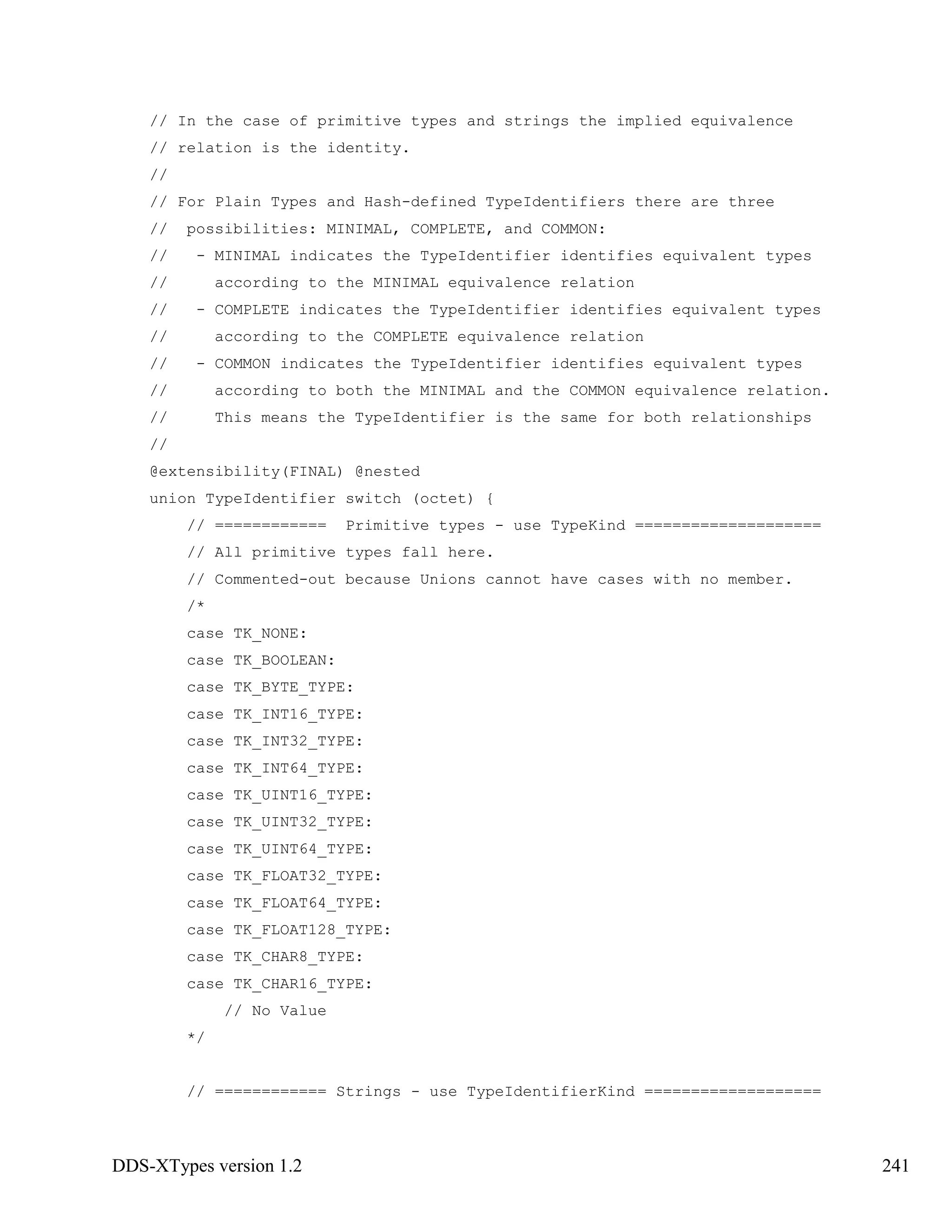 // In the case of primitive types and strings the implied equivalence
// relation is the identity.
//
// For Plain Types and Hash-defined TypeIdentifiers there are three
//  possibilities: MINIMAL, COMPLETE, and COMMON:
//   - MINIMAL indicates the TypeIdentifier identifies equivalent types
//     according to the MINIMAL equivalence relation
//   - COMPLETE indicates the TypeIdentifier identifies equivalent types
//     according to the COMPLETE equivalence relation
//   - COMMON indicates the TypeIdentifier identifies equivalent types
//     according to both the MINIMAL and the COMMON equivalence relation.
//     This means the TypeIdentifier is the same for both relationships
//
@extensibility(FINAL) @nested
union TypeIdentifier switch (octet) {
    // ============  Primitive types - use TypeKind ====================
    // All primitive types fall here.
    // Commented-out because Unions cannot have cases with no member.
    /*
    case TK_NONE:
    case TK_BOOLEAN:
    case TK_BYTE_TYPE:
    case TK_INT16_TYPE:
    case TK_INT32_TYPE:
    case TK_INT64_TYPE:
    case TK_UINT16_TYPE:
    case TK_UINT32_TYPE:
    case TK_UINT64_TYPE:
    case TK_FLOAT32_TYPE:
    case TK_FLOAT64_TYPE:
    case TK_FLOAT128_TYPE:
    case TK_CHAR8_TYPE:
    case TK_CHAR16_TYPE:
        // No Value
    */

    // ============ Strings - use TypeIdentifierKind ===================

DDS-XTypes version 1.2

241